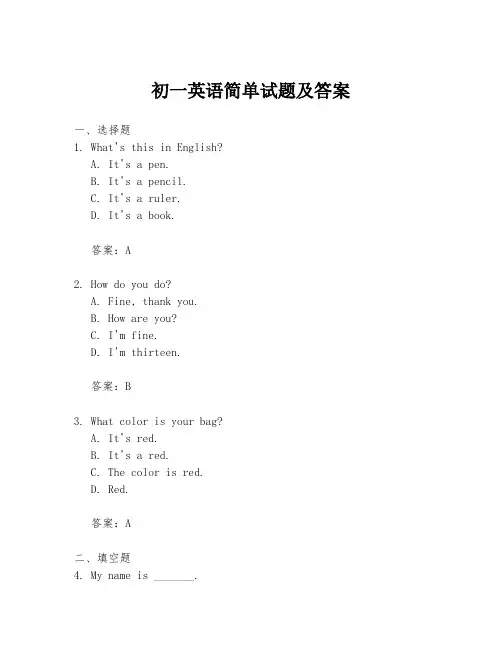 初一英语简单试题及答案

一、选择题

1. What's this in English?

A. It's a pen.

B. It's a pencil.

C. It's a ruler.

D. It's a book.

答案：A

2. How do you do?

A. Fine, thank you.

B. How are you?

C. I'm fine.

D. I'm thirteen.

答案：B

3. What color is your bag?

A. It's red.

B. It's a red.

C. The color is red.

D. Red.

答案：A

二、填空题

4. My name is _______.